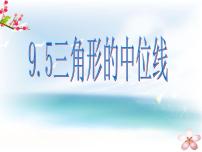 9.5三角形的中位线